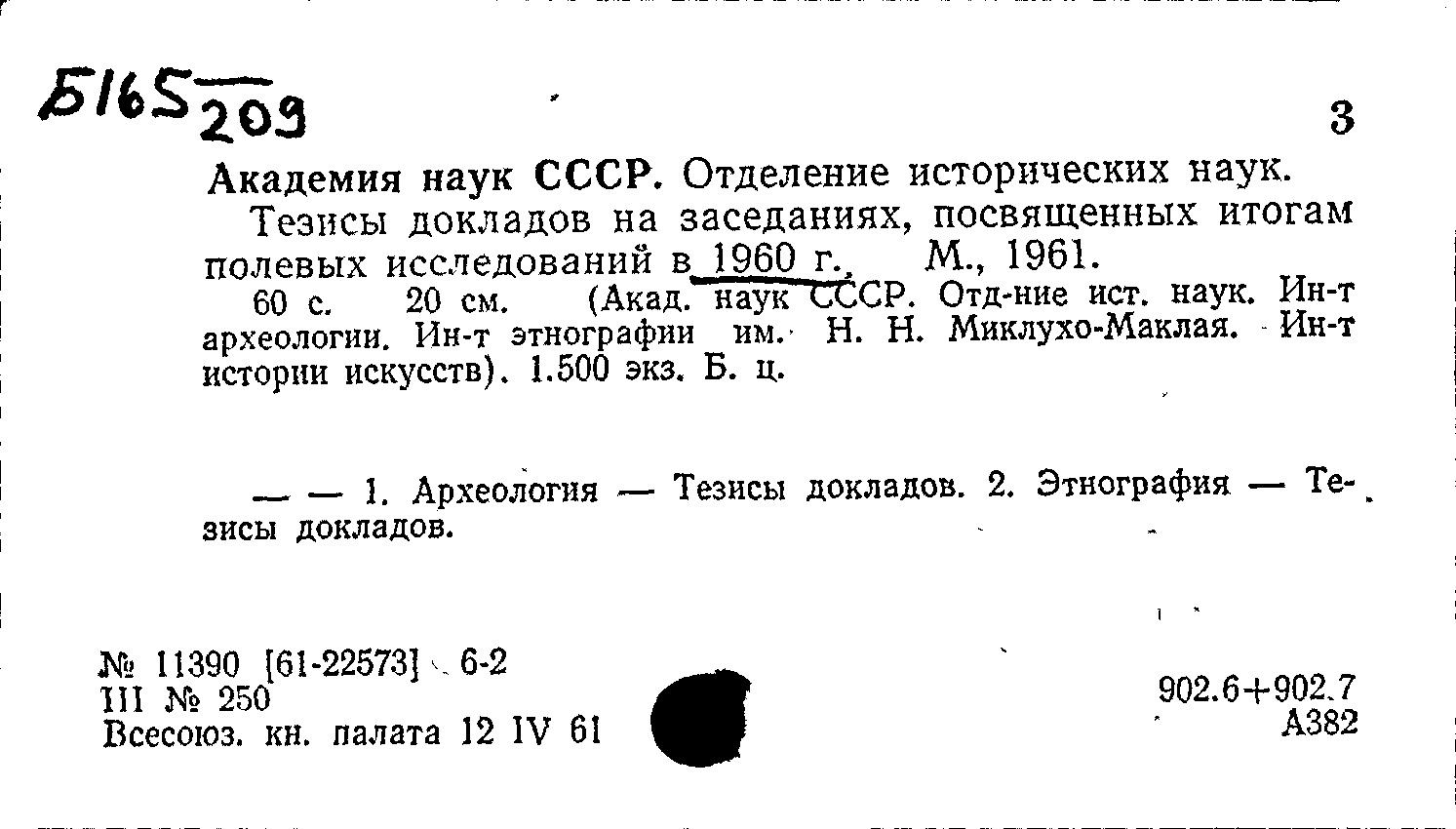 Б165 209

3

Академия наук СССР. Отделение исторических наук.

Тезисы докладов на заседаниях, посвященных итогам полевых исследований в 1960 г. М., 1961.

60 с. 20 см. (Акад. наук СССР. Отд-ние ист. наук. Ин-т археологии. Ин-т этнографии им. Н. Н. Миклухо-Маклая. Ин-т истории искусств). 1.500 экз. Б. ц.

— — 1. Археология — Тезисы докладов. 2. Этнография — Тезисы докладов.

№ 11390 [61-22573] 6-2
III № 250
Всесоюз. кн. палата 12 IV 61

902.6+902.7
А382